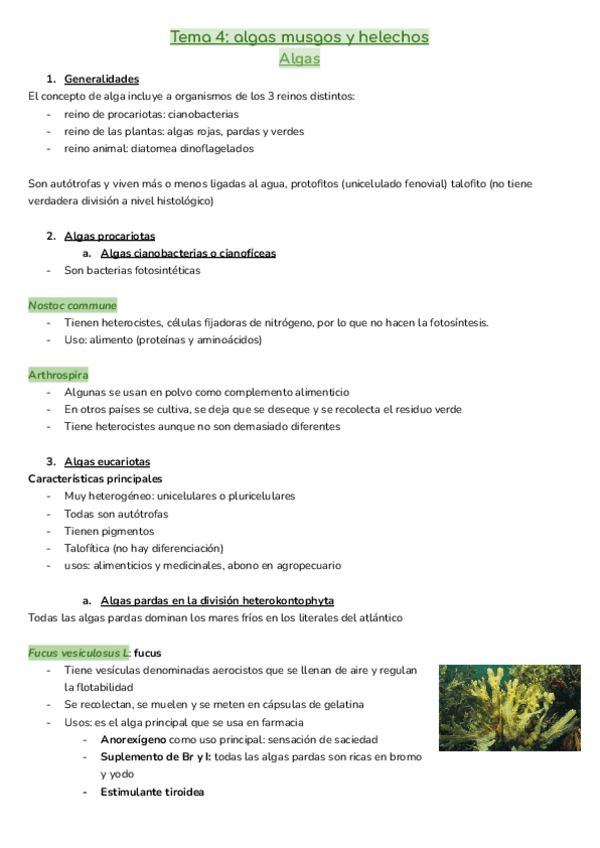 Tema 4: algas musgos y helechos

Algas

1. Generalidades

El concepto de alga incluye a organismos de los 3 reinos distintos:
- reino de procariotas: cianobacterias
- reino de las plantas: algas rojas, pardas y verdes
- reino animal: diatomea dinoflagelados

Son autótrofas y viven más o menos ligadas al agua, protofitos (unicelulado fenovial) talofito (no tiene verdadera división a nivel histológico)

2. Algas procariotas

a. Algas cianobacterias o cianofíceas

- Son bacterias fotosintéticas

Nostoc commune
- Tienen heterocistes, células fijadoras de nitrógeno, por lo que no hacen la fotosíntesis.
- Uso: alimento (proteínas y aminoácidos)

Arthrospira
- Algunas se usan en polvo como complemento alimenticio
- En otros países se cultiva, se deja que se deseque y se recolecta el residuo verde
- Tiene heterocistes aunque no son demasiado diferentes

3. Algas eucariotas

Características principales
- Muy heterogéneo: unicelulares o pluricelulares
- Todas son autótrofas
- Tienen pigmentos
- Talofítica (no hay diferenciación)
- usos: alimenticios y medicinales, abono en agropecuario

a. Algas pardas en la división heterokontophyta

Todas las algas pardas dominan los mares fríos en los literales del atlántico

Fucus vesiculosus L: fucus
- Tiene vesículas denominadas aerocistos que se llenan de aire y regulan la flotabilidad
- Se recolectan, se muelen y se meten en cápsulas de gelatina
- Usos: es el alga principal que se usa en farmacia
  - Anorexígeno como uso principal: sensación de saciedad
  - Suplemento de Br y I: todas las algas pardas son ricas en bromo y yodo
  - Estimulante tiroidea